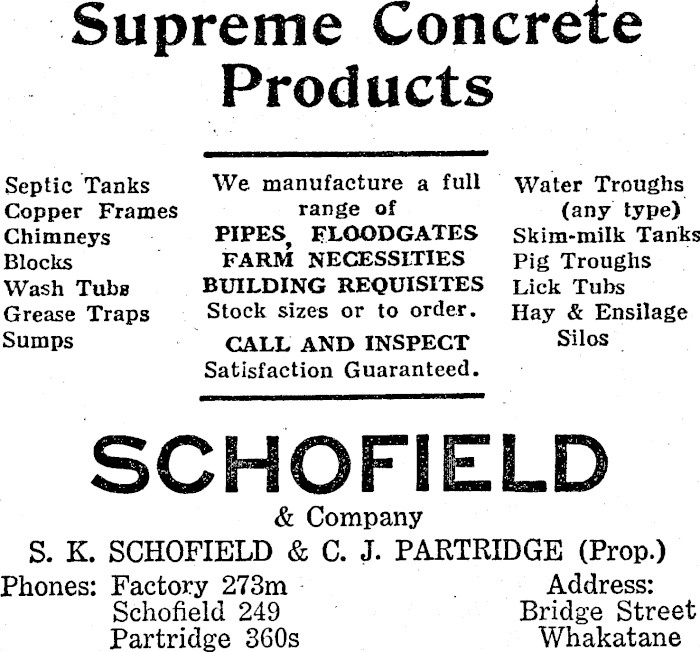 Supreme Concrete Products

Septic Tanks
Copper Frames
Chimneys
Blocks
Wash Tubs
Grease Traps
Sumps

We manufacture a full range of
PIPES, FLOODGATES
FARM NECESSITIES
BUILDING REQUISITES
Stock sizes or to order.

CALL AND INSPECT
Satisfaction Guaranteed.

Water Troughs (any type)
Skim-milk Tanks
Pig Troughs
Lick Tubs
Hay & Ensilage Silos

SCHOFIELD
& Company
S. K. SCHOFIELD & C. J. PARTRIDGE (Prop.)

Phones: Factory 273m
Schofield 249
Partridge 360s

Address:
Bridge Street
Whakatane